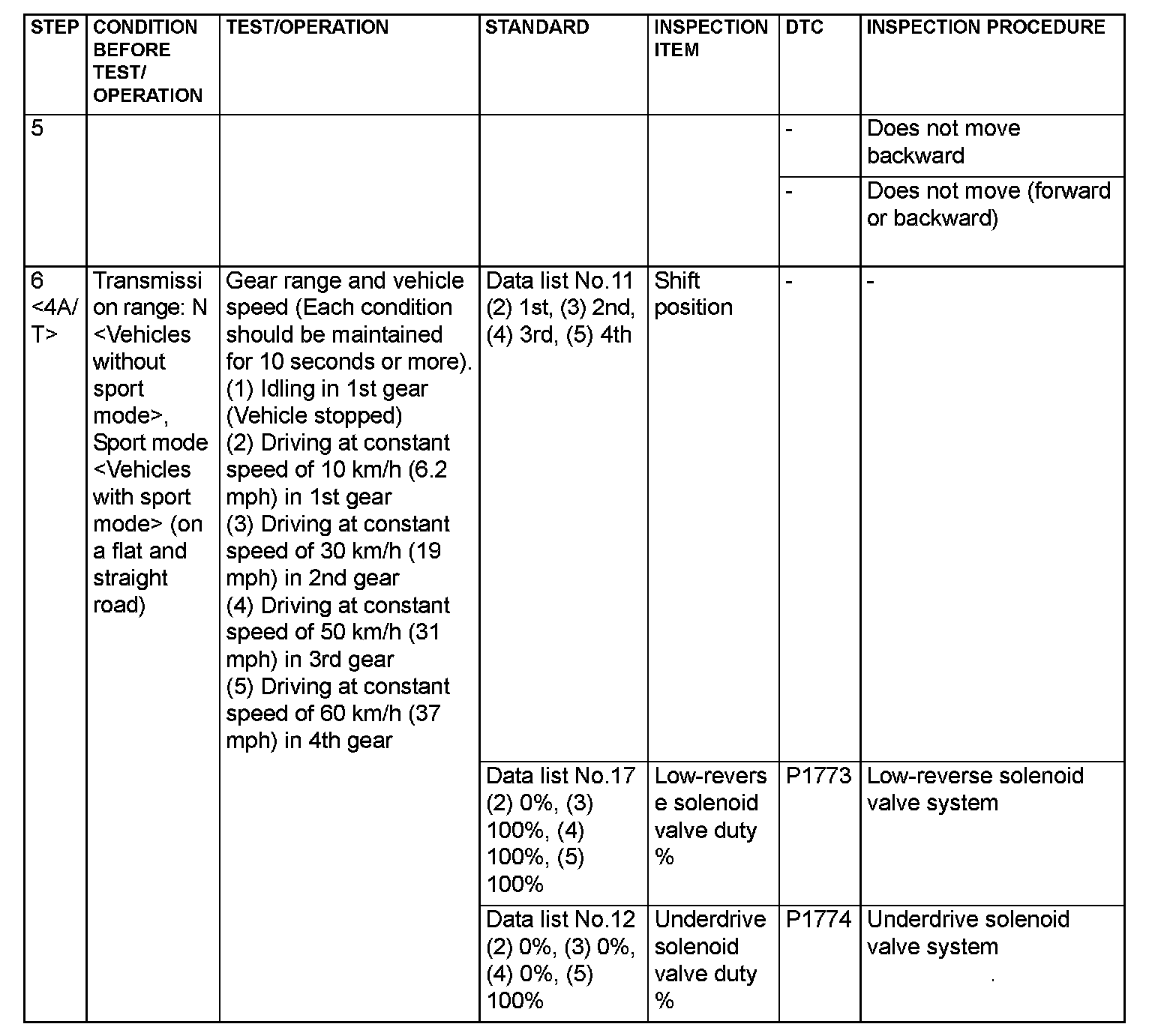 | STEP | CONDITION BEFORE TEST/ OPERATION | TEST/OPERATION | STANDARD | INSPECTION ITEM | DTC | INSPECTION PROCEDURE |
|---|---|---|---|---|---|---|
| 5 | | | | | - | Does not move backward |
| | | | | | - | Does not move (forward or backward) |
| 6 <4A/T> | Transmission range: N <Vehicles without sport mode>, Sport mode <Vehicles with sport mode> (on a flat and straight road) | Gear range and vehicle speed (Each condition should be maintained for 10 seconds or more). (1) Idling in 1st gear (Vehicle stopped) (2) Driving at constant speed of 10 km/h (6.2 mph) in 1st gear (3) Driving at constant speed of 30 km/h (19 mph) in 2nd gear (4) Driving at constant speed of 50 km/h (31 mph) in 3rd gear (5) Driving at constant speed of 60 km/h (37 mph) in 4th gear | Data list No.11 (2) 1st, (3) 2nd, (4) 3rd, (5) 4th | Shift position | - | - |
| | | | Data list No.17 (2) 0%, (3) 100%, (4) 100%, (5) 100% | Low-reverse solenoid valve duty % | P1773 | Low-reverse solenoid valve system |
| | | | Data list No.12 (2) 0%, (3) 0%, (4) 0%, (5) 100% | Underdrive solenoid valve duty % | P1774 | Underdrive solenoid valve system |